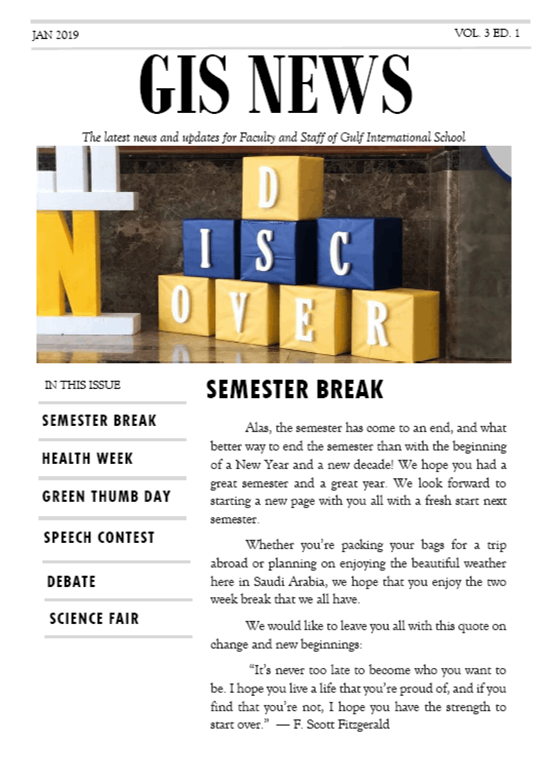 JAN 2019

VOL. 3 ED. 1

GIS NEWS

The latest news and updates for Faculty and Staff of Gulf International School

D
I S C
O V E R

IN THIS ISSUE

SEMESTER BREAK

HEALTH WEEK

GREEN THUMB DAY

SPEECH CONTEST

DEBATE

SCIENCE FAIR

SEMESTER BREAK

Alas, the semester has come to an end, and what better way to end the semester than with the beginning of a New Year and a new decade! We hope you had a great semester and a great year. We look forward to starting a new page with you all with a fresh start next semester.

Whether you're packing your bags for a trip abroad or planning on enjoying the beautiful weather here in Saudi Arabia, we hope that you enjoy the two week break that we all have.

We would like to leave you all with this quote on change and new beginnings:

"It's never too late to become who you want to be. I hope you live a life that you're proud of, and if you find that you're not, I hope you have the strength to start over." — F. Scott Fitzgerald